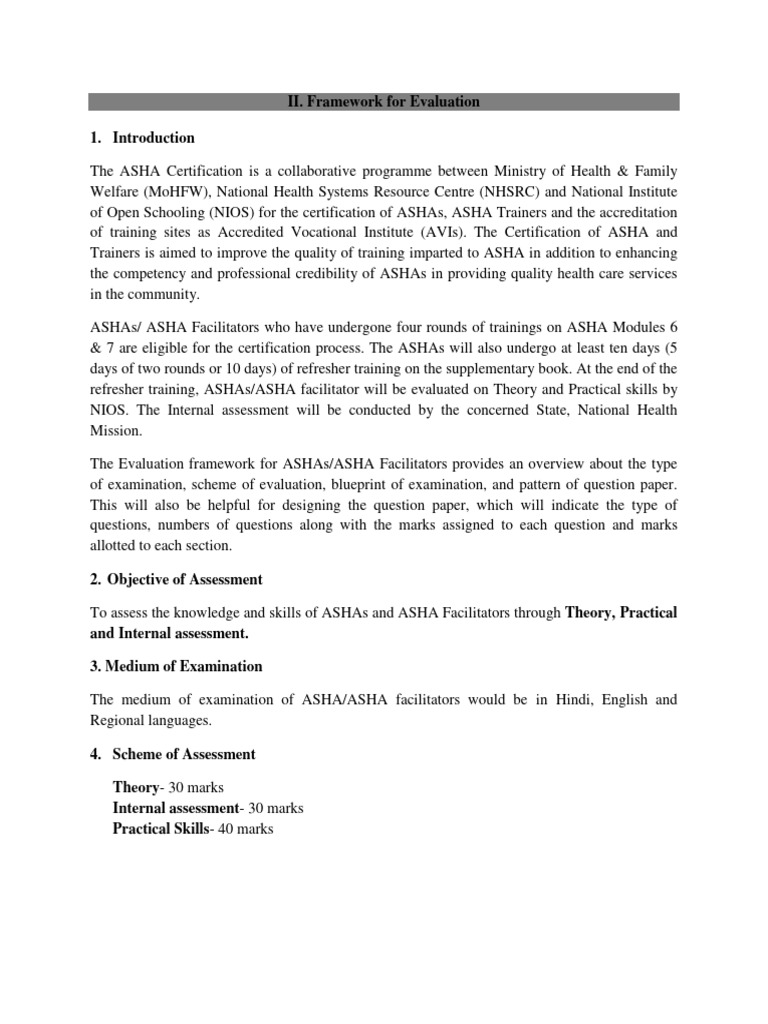 II. Framework for Evaluation

1. Introduction

The ASHA Certification is a collaborative programme between Ministry of Health & Family Welfare (MoHFW), National Health Systems Resource Centre (NHSRC) and National Institute of Open Schooling (NIOS) for the certification of ASHAs, ASHA Trainers and the accreditation of training sites as Accredited Vocational Institute (AVIs). The Certification of ASHA and Trainers is aimed to improve the quality of training imparted to ASHA in addition to enhancing the competency and professional credibility of ASHAs in providing quality health care services in the community.

ASHAs/ ASHA Facilitators who have undergone four rounds of trainings on ASHA Modules 6 & 7 are eligible for the certification process. The ASHAs will also undergo at least ten days (5 days of two rounds or 10 days) of refresher training on the supplementary book. At the end of the refresher training, ASHAs/ASHA facilitator will be evaluated on Theory and Practical skills by NIOS. The Internal assessment will be conducted by the concerned State, National Health Mission.

The Evaluation framework for ASHAs/ASHA Facilitators provides an overview about the type of examination, scheme of evaluation, blueprint of examination, and pattern of question paper. This will also be helpful for designing the question paper, which will indicate the type of questions, numbers of questions along with the marks assigned to each question and marks allotted to each section.

2. Objective of Assessment

To assess the knowledge and skills of ASHAs and ASHA Facilitators through Theory, Practical and Internal assessment.

3. Medium of Examination

The medium of examination of ASHA/ASHA facilitators would be in Hindi, English and Regional languages.

4. Scheme of Assessment

Theory- 30 marks
Internal assessment- 30 marks
Practical Skills- 40 marks